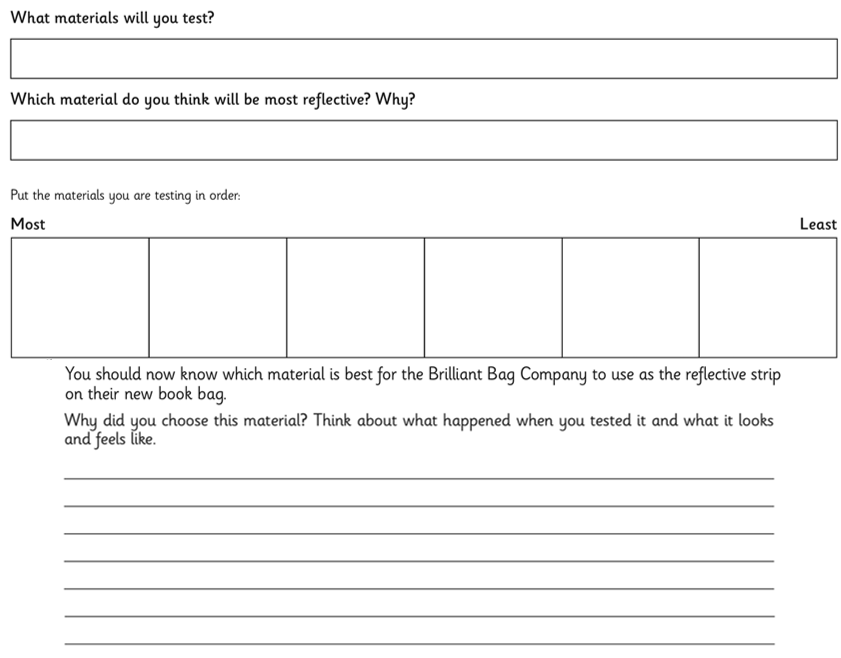 What materials will you test?

Which material do you think will be most reflective? Why?

Put the materials you are testing in order:

Most

Least

You should now know which material is best for the Brilliant Bag Company to use as the reflective strip on their new book bag.

Why did you choose this material? Think about what happened when you tested it and what it looks and feels like.